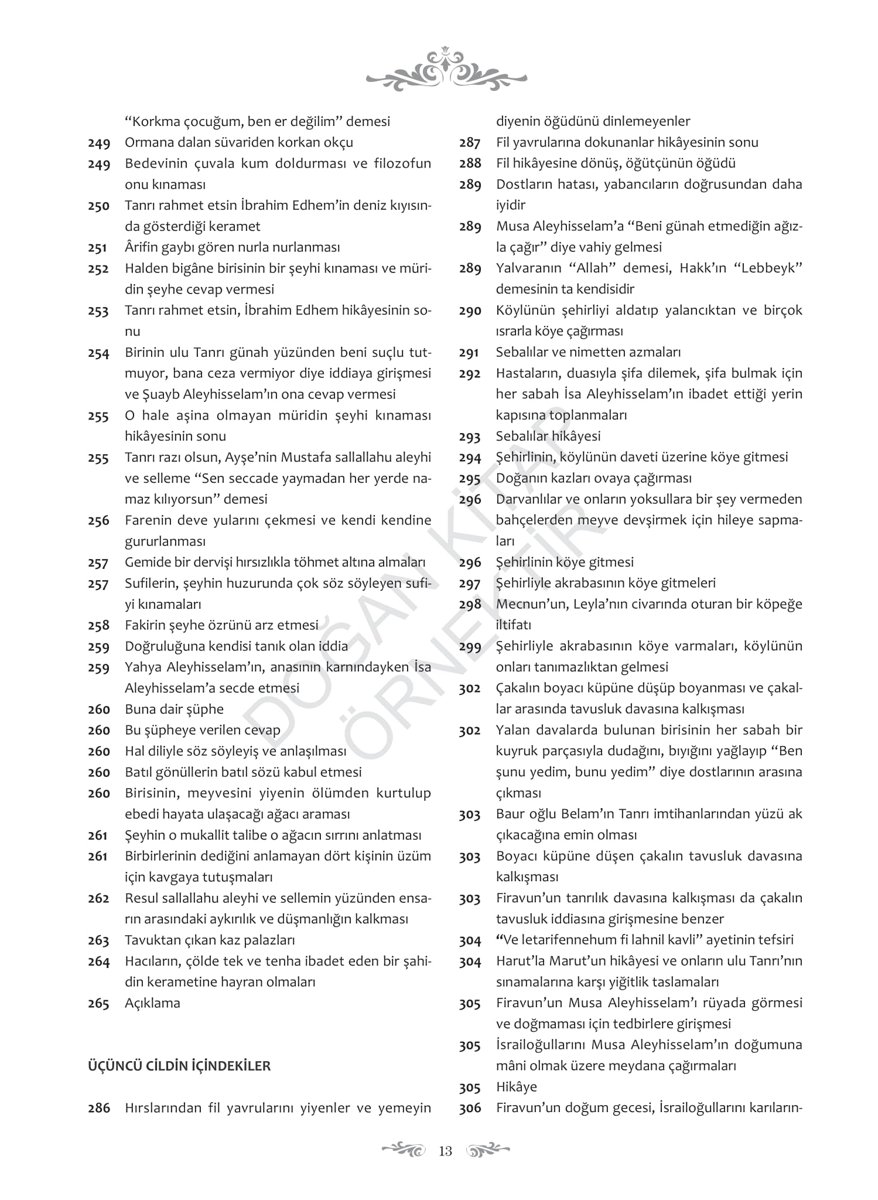 "Korkma çocuğum, ben er değilim" demesi

249 Ormana dalan süvariden korkan okçu

249 Bedevinin çuvala kum doldurması ve filozofun onu kınaması

250 Tanrı rahmet etsin İbrahim Edhem'in deniz kıyısında gösterdiği keramet

251 Ârifin gaybı gören nurla nurlanması

252 Halden bigâne birisinin bir şeyhi kınaması ve müridin şeyhe cevap vermesi

253 Tanrı rahmet etsin, İbrahim Edhem hikâyesinin sonu

254 Birinin ulu Tanrı günah yüzünden beni suçlu tutmuyor, bana ceza vermiyor diye iddiaya girişmesi ve Şuayb Aleyhisselam'ın ona cevap vermesi

255 O hale aşina olmayan müridin şeyhi kınaması hikâyesinin sonu

255 Tanrı razı olsun, Ayşe'nin Mustafa sallallahu aleyhi ve selleme "Sen seccade yaymadan her yerde namaz kılıyorsun" demesi

256 Farenin deve yularını çekmesi ve kendi kendine gururlanması

257 Gemide bir dervişi hırsızlıkla töhmet altına almaları

257 Sufilerin, şeyhin huzurunda çok söz söyleyen sufiyi kınamaları

258 Fakirin şeyhe özrünü arz etmesi

259 Doğruluğuna kendisi tanık olan iddia

259 Yahya Aleyhisselam'ın, anasının karnındayken İsa Aleyhisselam'a secde etmesi

260 Buna dair şüphe

260 Bu şüpheye verilen cevap

260 Hal diliyle söz söyleyiş ve anlaşılması

260 Batıl gönüllerin batıl sözü kabul etmesi

260 Birisinin, meyvesini yiyenin ölümden kurtulup ebedi hayata ulaşacağı ağacı araması

261 Şeyhin o mukallit talibe o ağacın sırrını anlatması

261 Birbirlerinin dediğini anlamayan dört kişinin üzüm için kavgaya tutuşmaları

262 Resul sallallahu aleyhi ve sellemin yüzünden ensarın arasındaki aykırılık ve düşmanlığın kalkması

263 Tavuktan çıkan kaz palazları

264 Hacıların, çölde tek ve tenha ibadet eden bir şahidin kerametine hayran olmaları

265 Açıklama

ÜÇÜNCÜ CİLDİN İÇİNDEKİLER

286 Hırslarından fil yavrularını yiyenler ve yemeyin diyenin öğüdünü dinlemeyenler

287 Fil yavrularına dokunanlar hikâyesinin sonu

288 Fil hikâyesine dönüş, öğütçünün öğüdü

289 Dostların hatası, yabancıların doğrusundan daha iyidir

289 Musa Aleyhisselam'a "Beni günah etmediğin ağızla çağır" diye vahiy gelmesi

289 Yalvaranın "Allah" demesi, Hakk'ın "Lebbeyk" demesinin ta kendisidir

290 Köylünün şehirliyi aldatıp yalancıktan ve birçok ısrarla köye çağırması

291 Sebalılar ve nimetten azmaları

292 Hastaların, duasıyla şifa dilemek, şifa bulmak için her sabah İsa Aleyhisselam'ın ibadet ettiği yerin kapısına toplanmaları

293 Sebalılar hikâyesi

294 Şehirlinin, köylünün daveti üzerine köye gitmesi

295 Doğanın kazları ovaya çağırması

296 Darvanlılar ve onların yoksullara bir şey vermeden bahçelerden meyve devşirmek için hileye sapmaları

296 Şehirlinin köye gitmesi

297 Şehirliyle akrabasının köye gitmeleri

298 Mecnun'un, Leyla'nın civarında oturan bir köpeğe iltifatı

299 Şehirliyle akrabasının köye varmaları, köylünün onları tanımazlıktan gelmesi

302 Çakalın boyacı küpüne düşüp boyanması ve çakallar arasında tavusluk davasına kalkışması

302 Yalan davalarda bulunan birisinin her sabah bir kuyruk parçasıyla dudağını, bıyığını yağlayıp "Ben şunu yedim, bunu yedim" diye dostlarının arasına çıkması

303 Baur oğlu Belam'ın Tanrı imtihanlarından yüzü ak çıkacağına emin olması

303 Boyacı küpüne düşen çakalın tavusluk davasına kalkışması

303 Firavun'un tanrılık davasına kalkışması da çakalın tavusluk iddiasına girişmesine benzer

304 "Ve letarifennehum fi lahnil kavli" ayetinin tefsiri

304 Harut'la Marut'un hikâyesi ve onların ulu Tanrı'nın sınamalarına karşı yiğitlik taslamaları

305 Firavun'un Musa Aleyhisselam'ı rüyada görmesi ve doğmaması için tedbirlere girişmesi

305 İsrailoğullarını Musa Aleyhisselam'ın doğumuna mâni olmak üzere meydana çağırmaları

305 Hikâye

306 Firavun'un doğum gecesi, İsrailoğullarını karıların-

13

DOĞAN KİTAP ÖRNEKTİR